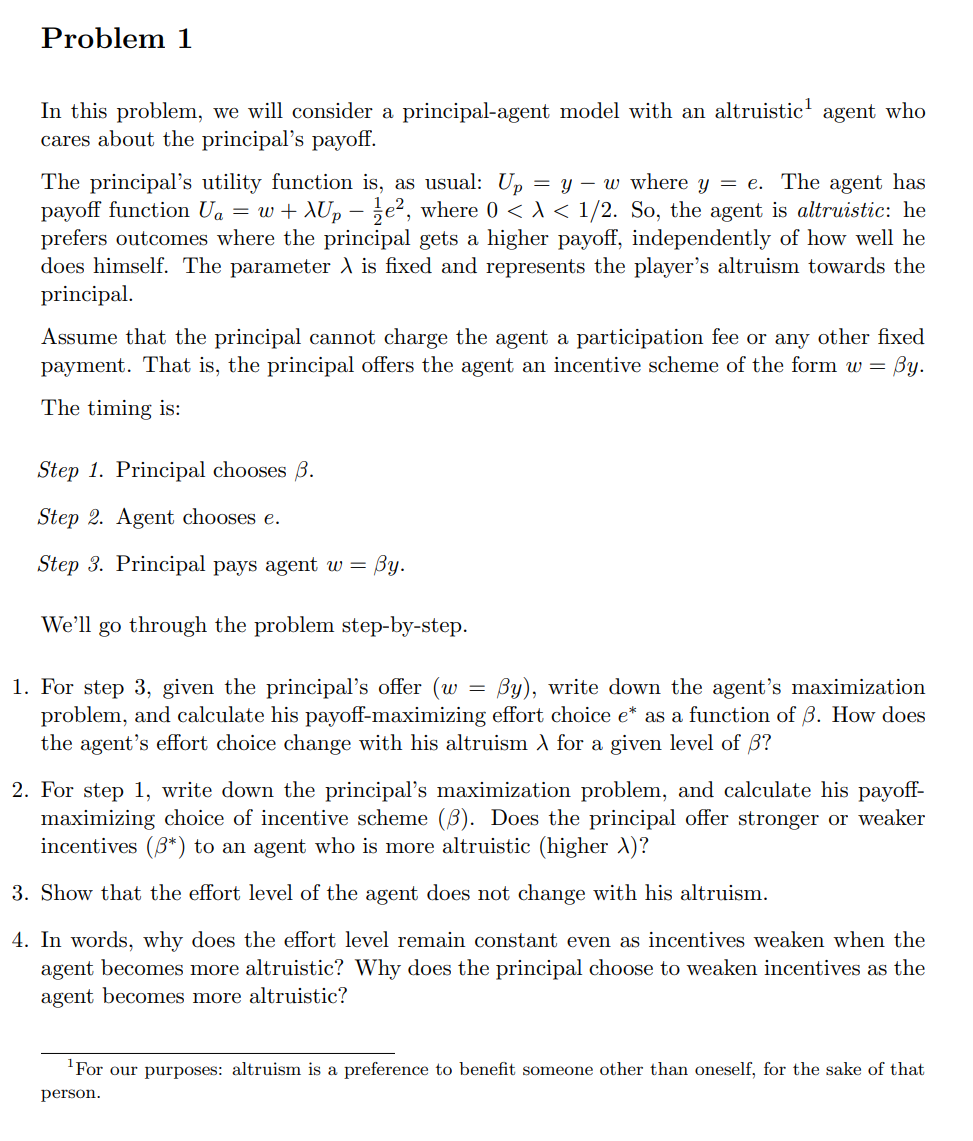 Problem 1

In this problem, we will consider a principal-agent model with an altruistic$^1$ agent who cares about the principal's payoff.

The principal's utility function is, as usual: $U_p = y - w$ where $y = e$. The agent has payoff function $U_a = w + \lambda U_p - \frac{1}{2}e^2$, where $0 < \lambda < 1/2$. So, the agent is altruistic: he prefers outcomes where the principal gets a higher payoff, independently of how well he does himself. The parameter $\lambda$ is fixed and represents the player's altruism towards the principal.

Assume that the principal cannot charge the agent a participation fee or any other fixed payment. That is, the principal offers the agent an incentive scheme of the form $w = \beta y$.

The timing is:

Step 1. Principal chooses $\beta$.

Step 2. Agent chooses $e$.

Step 3. Principal pays agent $w = \beta y$.

We'll go through the problem step-by-step.

1. For step 3, given the principal's offer ($w = \beta y$), write down the agent's maximization problem, and calculate his payoff-maximizing effort choice $e^*$ as a function of $\beta$. How does the agent's effort choice change with his altruism $\lambda$ for a given level of $\beta$?

2. For step 1, write down the principal's maximization problem, and calculate his payoff-maximizing choice of incentive scheme ($\beta$). Does the principal offer stronger or weaker incentives ($\beta^*$) to an agent who is more altruistic (higher $\lambda$)?

3. Show that the effort level of the agent does not change with his altruism.

4. In words, why does the effort level remain constant even as incentives weaken when the agent becomes more altruistic? Why does the principal choose to weaken incentives as the agent becomes more altruistic?

$^1$For our purposes: altruism is a preference to benefit someone other than oneself, for the sake of that person.